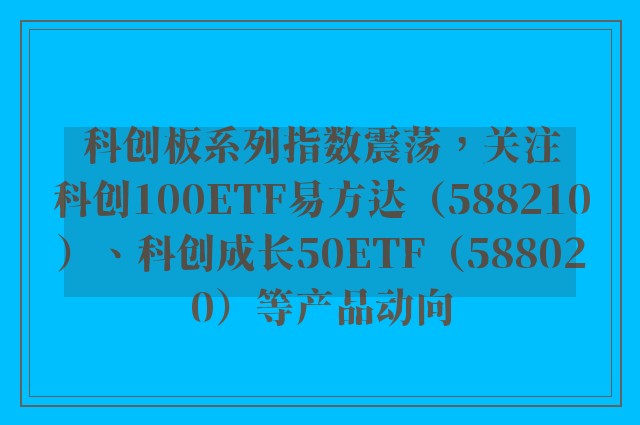 科创板系列指数震荡，关注科创100ETF易方达（588210）、科创成长50ETF（588020）等产品动向